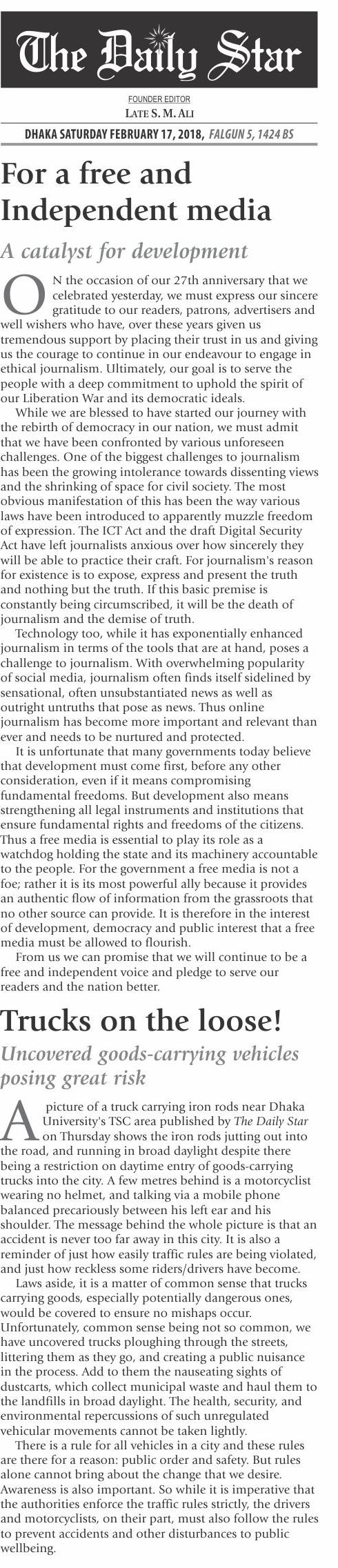 The Daily Star

FOUNDER EDITOR
LATE S. M. ALI

DHAKA SATURDAY FEBRUARY 17, 2018, FALGUN 5, 1424 BS

For a free and Independent media

A catalyst for development

ON the occasion of our 27th anniversary that we celebrated yesterday, we must express our sincere gratitude to our readers, patrons, advertisers and well wishers who have, over these years given us tremendous support by placing their trust in us and giving us the courage to continue in our endeavour to engage in ethical journalism. Ultimately, our goal is to serve the people with a deep commitment to uphold the spirit of our Liberation War and its democratic ideals.

While we are blessed to have started our journey with the rebirth of democracy in our nation, we must admit that we have been confronted by various unforeseen challenges. One of the biggest challenges to journalism has been the growing intolerance towards dissenting views and the shrinking of space for civil society. The most obvious manifestation of this has been the way various laws have been introduced to apparently muzzle freedom of expression. The ICT Act and the draft Digital Security Act have left journalists anxious over how sincerely they will be able to practice their craft. For journalism's reason for existence is to expose, express and present the truth and nothing but the truth. If this basic premise is constantly being circumscribed, it will be the death of journalism and the demise of truth.

Technology too, while it has exponentially enhanced journalism in terms of the tools that are at hand, poses a challenge to journalism. With overwhelming popularity of social media, journalism often finds itself sidelined by sensational, often unsubstantiated news as well as outright untruths that pose as news. Thus online journalism has become more important and relevant than ever and needs to be nurtured and protected.

It is unfortunate that many governments today believe that development must come first, before any other consideration, even if it means compromising fundamental freedoms. But development also means strengthening all legal instruments and institutions that ensure fundamental rights and freedoms of the citizens. Thus a free media is essential to play its role as a watchdog holding the state and its machinery accountable to the people. For the government a free media is not a foe; rather it is its most powerful ally because it provides an authentic flow of information from the grassroots that no other source can provide. It is therefore in the interest of development, democracy and public interest that a free media must be allowed to flourish.

From us we can promise that we will continue to be a free and independent voice and pledge to serve our readers and the nation better.

Trucks on the loose!

Uncovered goods-carrying vehicles posing great risk

A picture of a truck carrying iron rods near Dhaka University's TSC area published by The Daily Star on Thursday shows the iron rods jutting out into the road, and running in broad daylight despite there being a restriction on daytime entry of goods-carrying trucks into the city. A few metres behind is a motorcyclist wearing no helmet, and talking via a mobile phone balanced precariously between his left ear and his shoulder. The message behind the whole picture is that an accident is never too far away in this city. It is also a reminder of just how easily traffic rules are being violated, and just how reckless some riders/drivers have become.

Laws aside, it is a matter of common sense that trucks carrying goods, especially potentially dangerous ones, would be covered to ensure no mishaps occur. Unfortunately, common sense being not so common, we have uncovered trucks ploughing through the streets, littering them as they go, and creating a public nuisance in the process. Add to them the nauseating sights of dustcarts, which collect municipal waste and haul them to the landfills in broad daylight. The health, security, and environmental repercussions of such unregulated vehicular movements cannot be taken lightly.

There is a rule for all vehicles in a city and these rules are there for a reason: public order and safety. But rules alone cannot bring about the change that we desire. Awareness is also important. So while it is imperative that the authorities enforce the traffic rules strictly, the drivers and motorcyclists, on their part, must also follow the rules to prevent accidents and other disturbances to public wellbeing.